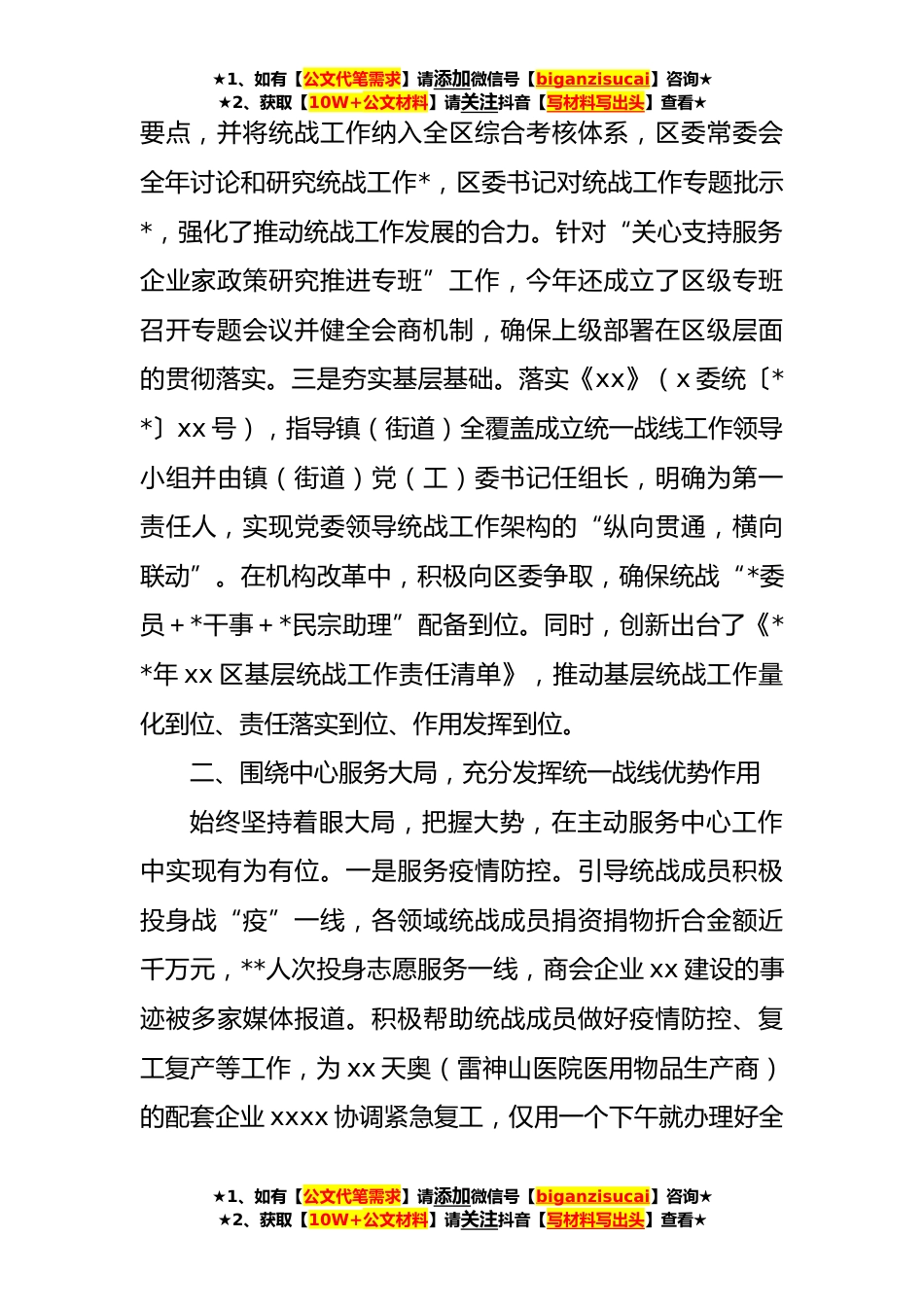 ★1、如有【公文代笔需求】请添加微信号【biganzisucai】咨询★
★2、获取【10W+公文材料】请关注抖音【写材料写出头】查看★

要点，并将统战工作纳入全区综合考核体系，区委常委会全年讨论和研究统战工作*，区委书记对统战工作专题批示*，强化了推动统战工作发展的合力。针对“关心支持服务企业家政策研究推进专班”工作，今年还成立了区级专班召开专题会议并健全会商机制，确保上级部署在区级层面的贯彻落实。三是夯实基层基础。落实《xx》（x委统〔**〕xx号），指导镇（街道）全覆盖成立统一战线工作领导小组并由镇（街道）党（工）委书记任组长，明确为第一责任人，实现党委领导统战工作架构的“纵向贯通，横向联动”。在机构改革中，积极向区委争取，确保统战“*委员+*干事+*民宗助理”配备到位。同时，创新出台了《**年xx区基层统战工作责任清单》，推动基层统战工作量化到位、责任落实到位、作用发挥到位。

二、围绕中心服务大局，充分发挥统一战线优势作用

始终坚持着眼大局，把握大势，在主动服务中心工作中实现有为有位。一是服务疫情防控。引导统战成员积极投身战“疫”一线，各领域统战成员捐资捐物折合金额近千万元，**人次投身志愿服务一线，商会企业xx建设的事迹被多家媒体报道。积极帮助统战成员做好疫情防控、复工复产等工作，为xx天奥（雷神山医院医用物品生产商）的配套企业xxxx协调紧急复工，仅用一个下午就办理好全

★1、如有【公文代笔需求】请添加微信号【biganzisucai】咨询★
★2、获取【10W+公文材料】请关注抖音【写材料写出头】查看★